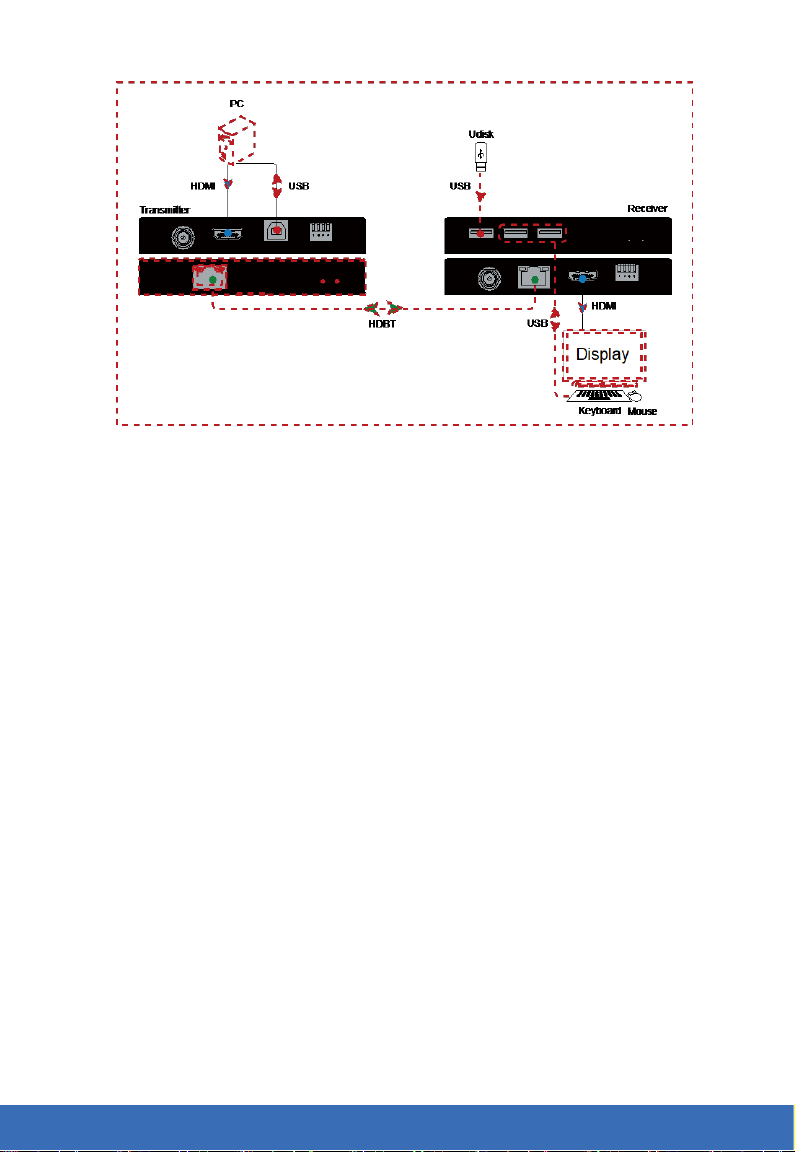 PC

HDMI

USB

Transmitter

Udisk

USB

Receiver

HDBT

USB

HDMI

Display

Keyboard

Mouse